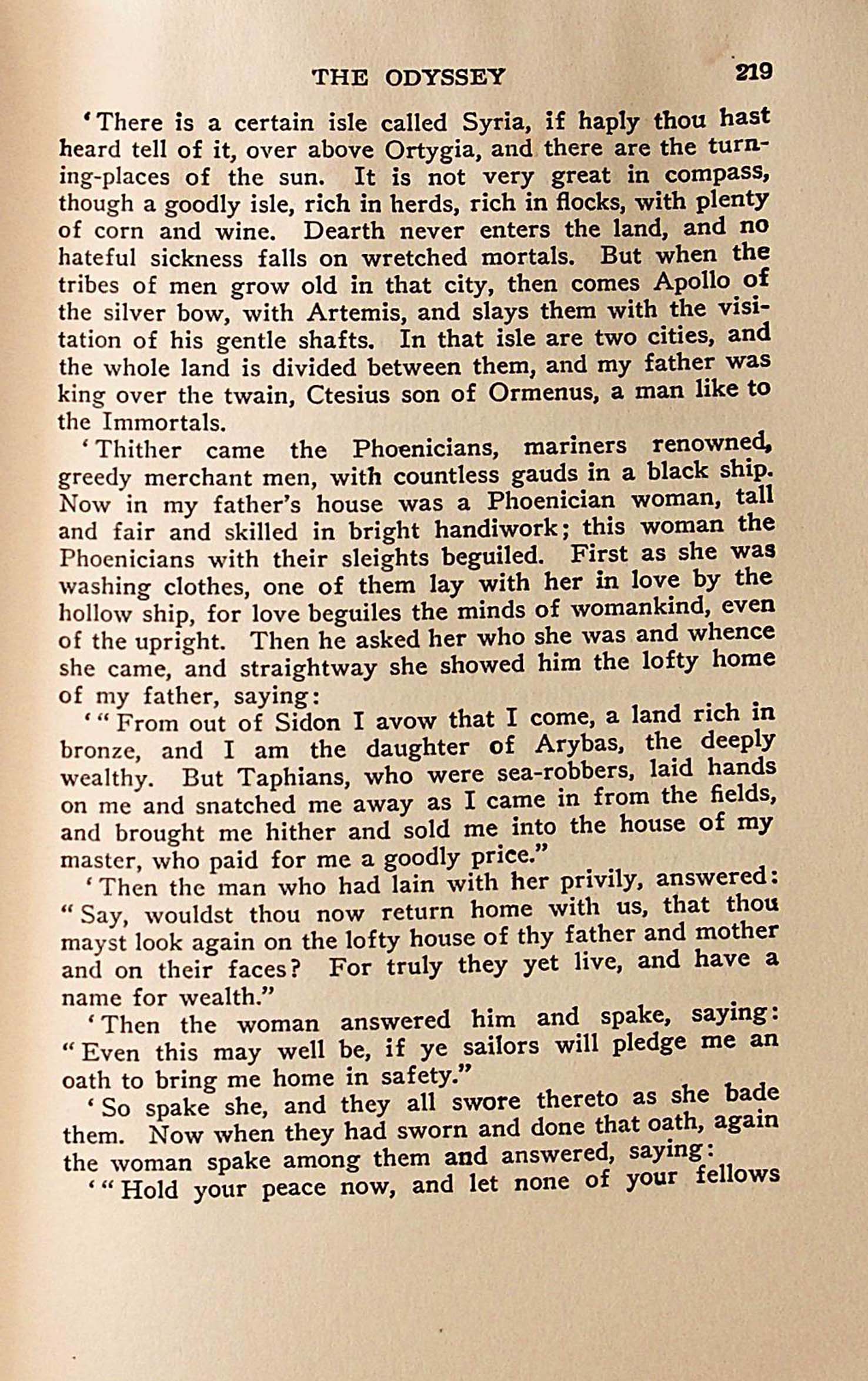 THE ODYSSEY 219

'There is a certain isle called Syria, if haply thou hast heard tell of it, over above Ortygia, and there are the turning-places of the sun. It is not very great in compass, though a goodly isle, rich in herds, rich in flocks, with plenty of corn and wine. Dearth never enters the land, and no hateful sickness falls on wretched mortals. But when the tribes of men grow old in that city, then comes Apollo of the silver bow, with Artemis, and slays them with the visitation of his gentle shafts. In that isle are two cities, and the whole land is divided between them, and my father was king over the twain, Ctesius son of Ormenus, a man like to the Immortals.

'Thither came the Phoenicians, mariners renowned, greedy merchant men, with countless gauds in a black ship. Now in my father's house was a Phoenician woman, tall and fair and skilled in bright handiwork; this woman the Phoenicians with their sleights beguiled. First as she was washing clothes, one of them lay with her in love by the hollow ship, for love beguiles the minds of womankind, even of the upright. Then he asked her who she was and whence she came, and straightway she showed him the lofty home of my father, saying:

'"From out of Sidon I avow that I come, a land rich in bronze, and I am the daughter of Arybas, the deeply wealthy. But Taphians, who were sea-robbers, laid hands on me and snatched me away as I came in from the fields, and brought me hither and sold me into the house of my master, who paid for me a goodly price."

'Then the man who had lain with her privily, answered: "Say, wouldst thou now return home with us, that thou mayst look again on the lofty house of thy father and mother and on their faces? For truly they yet live, and have a name for wealth."

'Then the woman answered him and spake, saying: "Even this may well be, if ye sailors will pledge me an oath to bring me home in safety."

'So spake she, and they all swore thereto as she bade them. Now when they had sworn and done that oath, again the woman spake among them and answered, saying:

'"Hold your peace now, and let none of your fellows